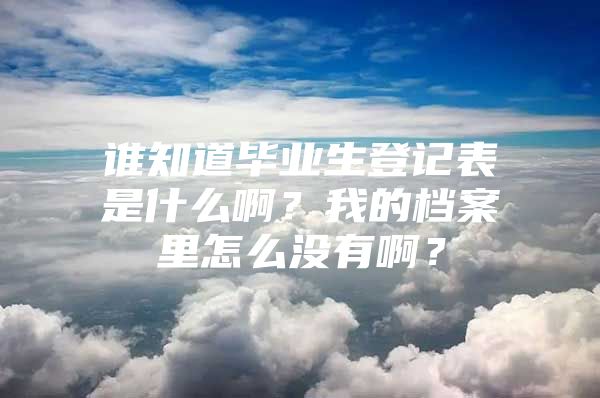 谁知道毕业生登记表是什么啊？我的档案里怎么没有啊？